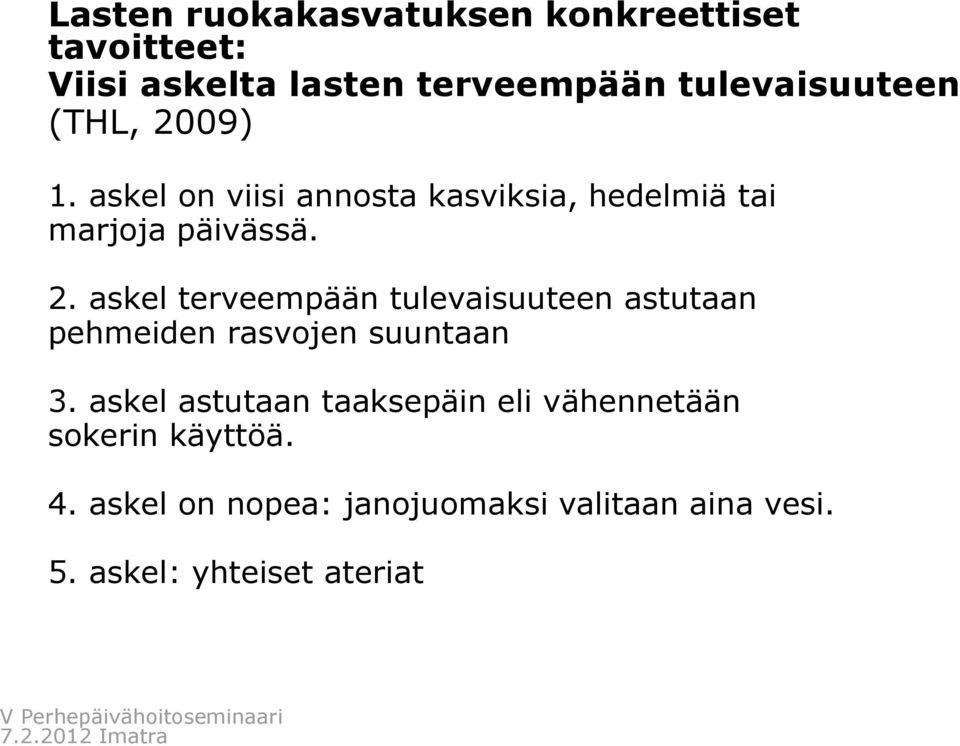 Lasten ruokakasvatuksen konkreettiset tavoitteet:
Viisi askelta lasten terveempään tulevaisuuteen (THL, 2009)

1. askel on viisi annosta kasviksia, hedelmiä tai marjoja päivässä.

2. askel terveempään tulevaisuuteen astutaan pehmeiden rasvojen suuntaan

3. askel astutaan taaksepäin eli vähennetään sokerin käyttöä.

4. askel on nopea: janojuomaksi valitaan aina vesi.

5. askel: yhteiset ateriat

V Perhepäivähoitoseminaari
7.2.2012 Imatra